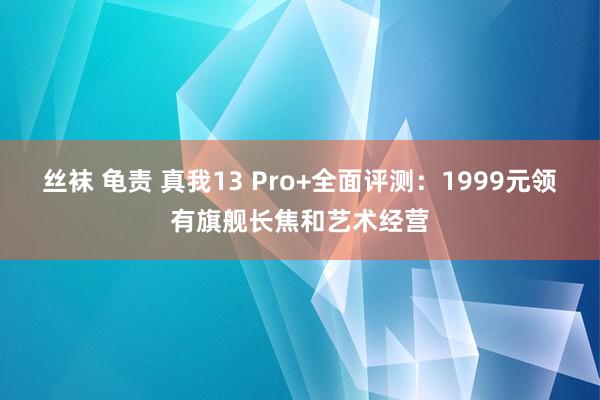 丝袜 龟责 真我13 Pro+全面评测：1999元领有旗舰长焦和艺术经营